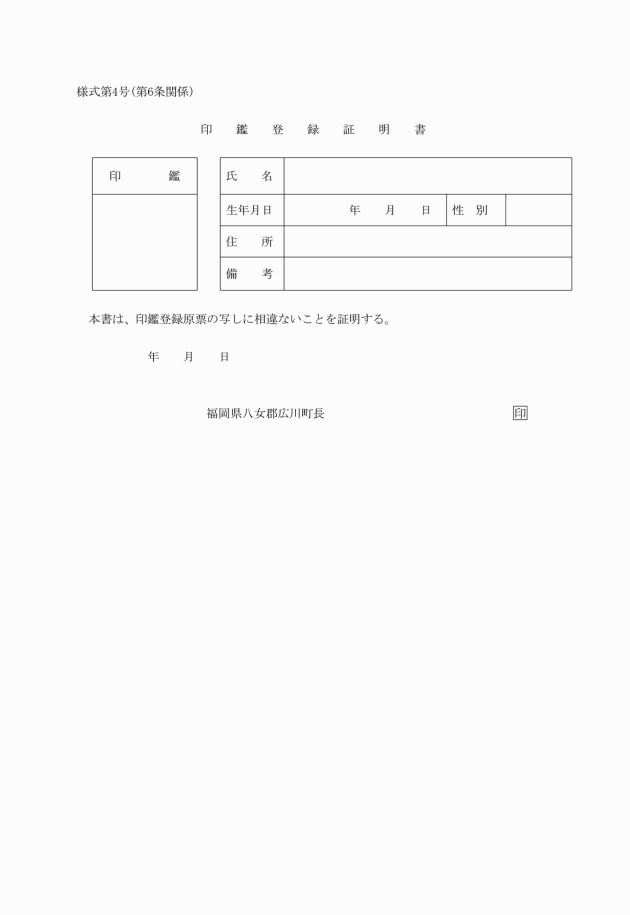 様式第4号(第6条関係)

印　鑑　登　録　証　明　書

| 印　　鑑 |
|---|
| |

| 氏　名 | | | |
|---|---|---|---|
| 生年月日 | 年　月　日 | 性　別 | |
| 住　所 | | | |
| 備　考 | | | |

本書は、印鑑登録原票の写しに相違ないことを証明する。

年　月　日

福岡県八女郡広川町長　印